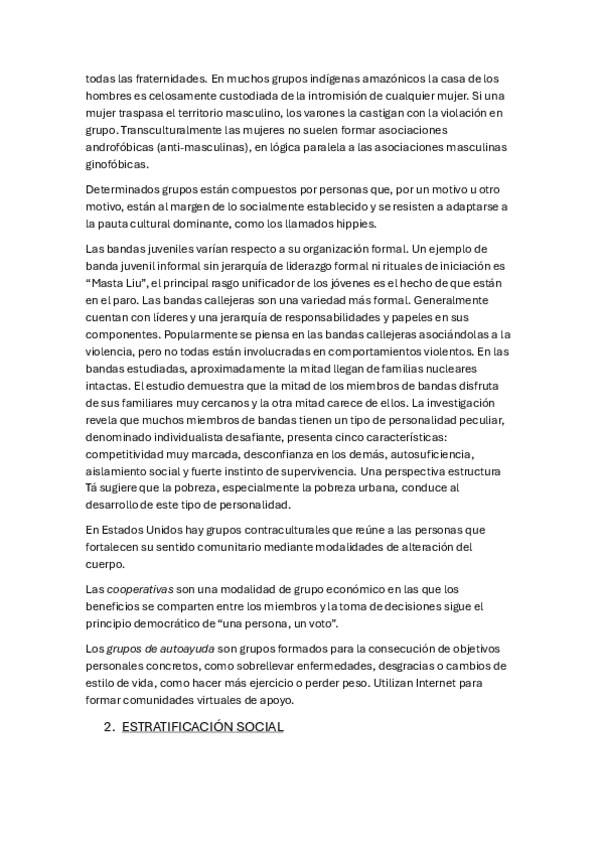 todas las fraternidades. En muchos grupos indígenas amazónicos la casa de los hombres es celosamente custodiada de la intromisión de cualquier mujer. Si una mujer traspasa el territorio masculino, los varones la castigan con la violación en grupo. Transculturalmente las mujeres no suelen formar asociaciones androfóbicas (anti-masculinas), en lógica paralela a las asociaciones masculinas ginofóbicas.

Determinados grupos están compuestos por personas que, por un motivo u otro motivo, están al margen de lo socialmente establecido y se resisten a adaptarse a la pauta cultural dominante, como los llamados hippies.

Las bandas juveniles varían respecto a su organización formal. Un ejemplo de banda juvenil informal sin jerarquía de liderazgo formal ni rituales de iniciación es "Masta Liu", el principal rasgo unificador de los jóvenes es el hecho de que están en el paro. Las bandas callejeras son una variedad más formal. Generalmente cuentan con líderes y una jerarquía de responsabilidades y papeles en sus componentes. Popularmente se piensa en las bandas callejeras asociándolas a la violencia, pero no todas están involucradas en comportamientos violentos. En las bandas estudiadas, aproximadamente la mitad llegan de familias nucleares intactas. El estudio demuestra que la mitad de los miembros de bandas disfruta de sus familiares muy cercanos y la otra mitad carece de ellos. La investigación revela que muchos miembros de bandas tienen un tipo de personalidad peculiar, denominado individualista desafiante, presenta cinco características: competitividad muy marcada, desconfianza en los demás, autosuficiencia, aislamiento social y fuerte instinto de supervivencia. Una perspectiva estructura Tá sugiere que la pobreza, especialmente la pobreza urbana, conduce al desarrollo de este tipo de personalidad.

En Estados Unidos hay grupos contraculturales que reúne a las personas que fortalecen su sentido comunitario mediante modalidades de alteración del cuerpo.

Las cooperativas son una modalidad de grupo económico en las que los beneficios se comparten entre los miembros y la toma de decisiones sigue el principio democrático de "una persona, un voto".

Los grupos de autoayuda son grupos formados para la consecución de objetivos personales concretos, como sobrellevar enfermedades, desgracias o cambios de estilo de vida, como hacer más ejercicio o perder peso. Utilizan Internet para formar comunidades virtuales de apoyo.

2. ESTRATIFICACIÓN SOCIAL